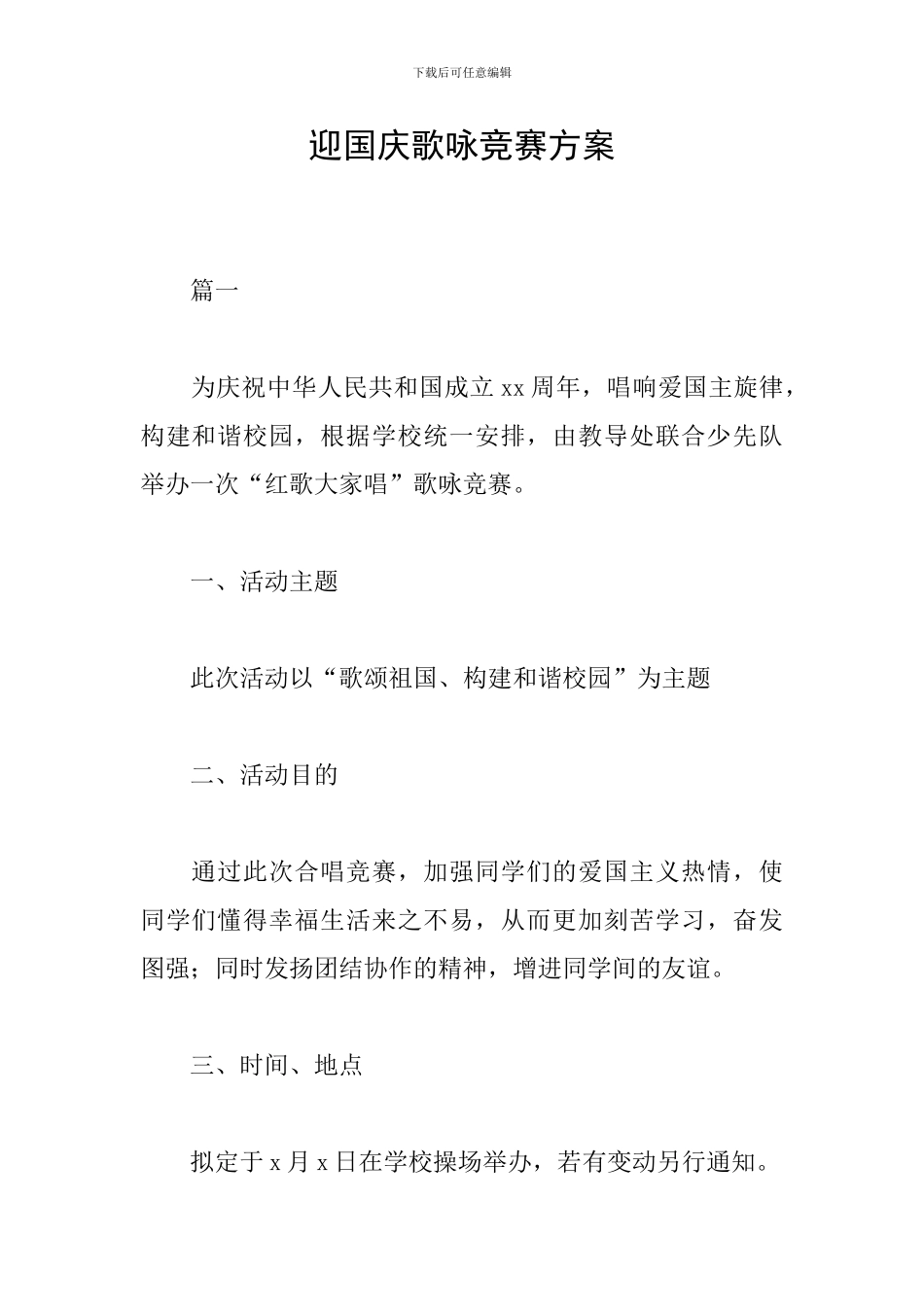 下载后可任意编辑

迎国庆歌咏竞赛方案

篇一

为庆祝中华人民共和国成立xx周年，唱响爱国主旋律，构建和谐校园，根据学校统一安排，由教导处联合少先队举办一次“红歌大家唱”歌咏竞赛。

一、活动主题

此次活动以“歌颂祖国、构建和谐校园”为主题

二、活动目的

通过此次合唱竞赛，加强同学们的爱国主义热情，使同学们懂得幸福生活来之不易，从而更加刻苦学习，奋发图强；同时发扬团结协作的精神，增进同学间的友谊。

三、时间、地点

拟定于x月x日在学校操场举办，若有变动另行通知。